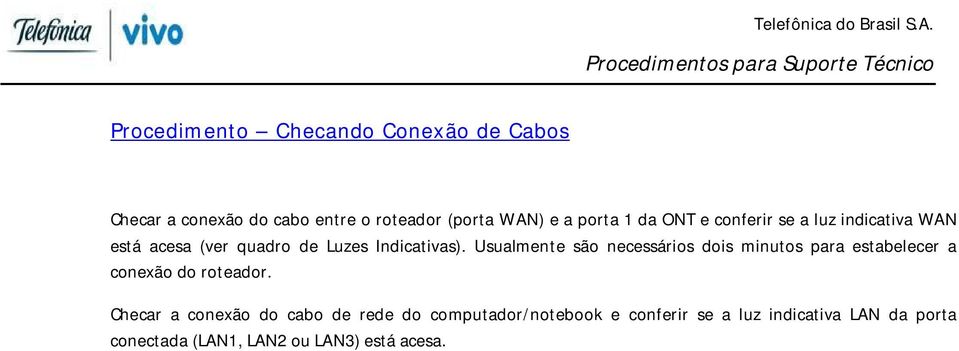 Telefónica | vivo

Telefônica do Brasil S.A.

Procedimentos para Suporte Técnico

Procedimento – Checando Conexão de Cabos

Checar a conexão do cabo entre o roteador (porta WAN) e a porta 1 da ONT e conferir se a luz indicativa WAN está acesa (ver quadro de Luzes Indicativas). Usualmente são necessários dois minutos para estabelecer a conexão do roteador.

Checar a conexão do cabo de rede do computador/notebook e conferir se a luz indicativa LAN da porta conectada (LAN1, LAN2 ou LAN3) está acesa.